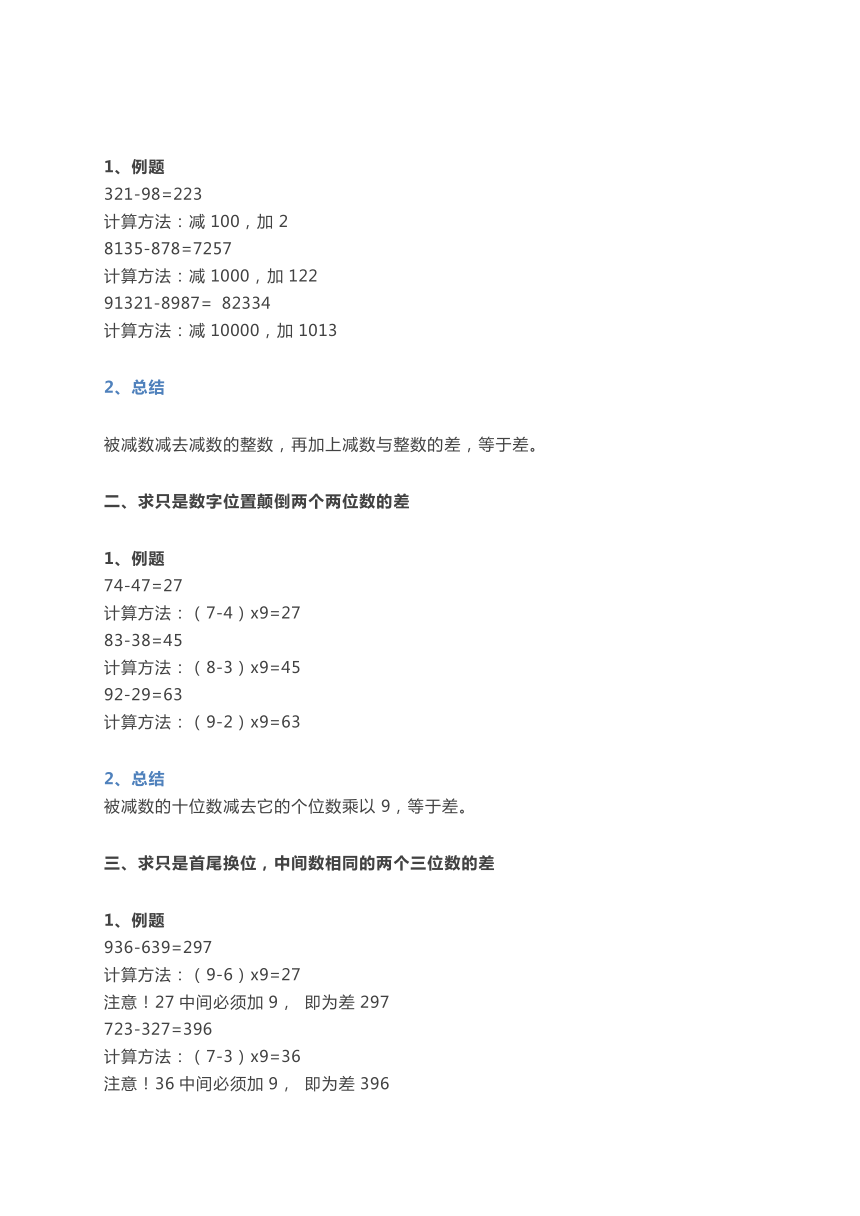 1、例题

321-98=223

计算方法：减 100，加 2

8135-878=7257

计算方法：减 1000，加 122

91321-8987= 82334

计算方法：减 10000，加 1013

2、总结

被减数减去减数的整数，再加上减数与整数的差，等于差。

二、求只是数字位置颠倒两个两位数的差

1、例题

74-47=27

计算方法：（7-4）x9=27

83-38=45

计算方法：（8-3）x9=45

92-29=63

计算方法：（9-2）x9=63

2、总结

被减数的十位数减去它的个位数乘以 9，等于差。

三、求只是首尾换位，中间数相同的两个三位数的差

1、例题

936-639=297

计算方法：（9-6）x9=27

注意！27 中间必须加 9， 即为差 297

723-327=396

计算方法：（7-3）x9=36

注意！36 中间必须加 9， 即为差 396